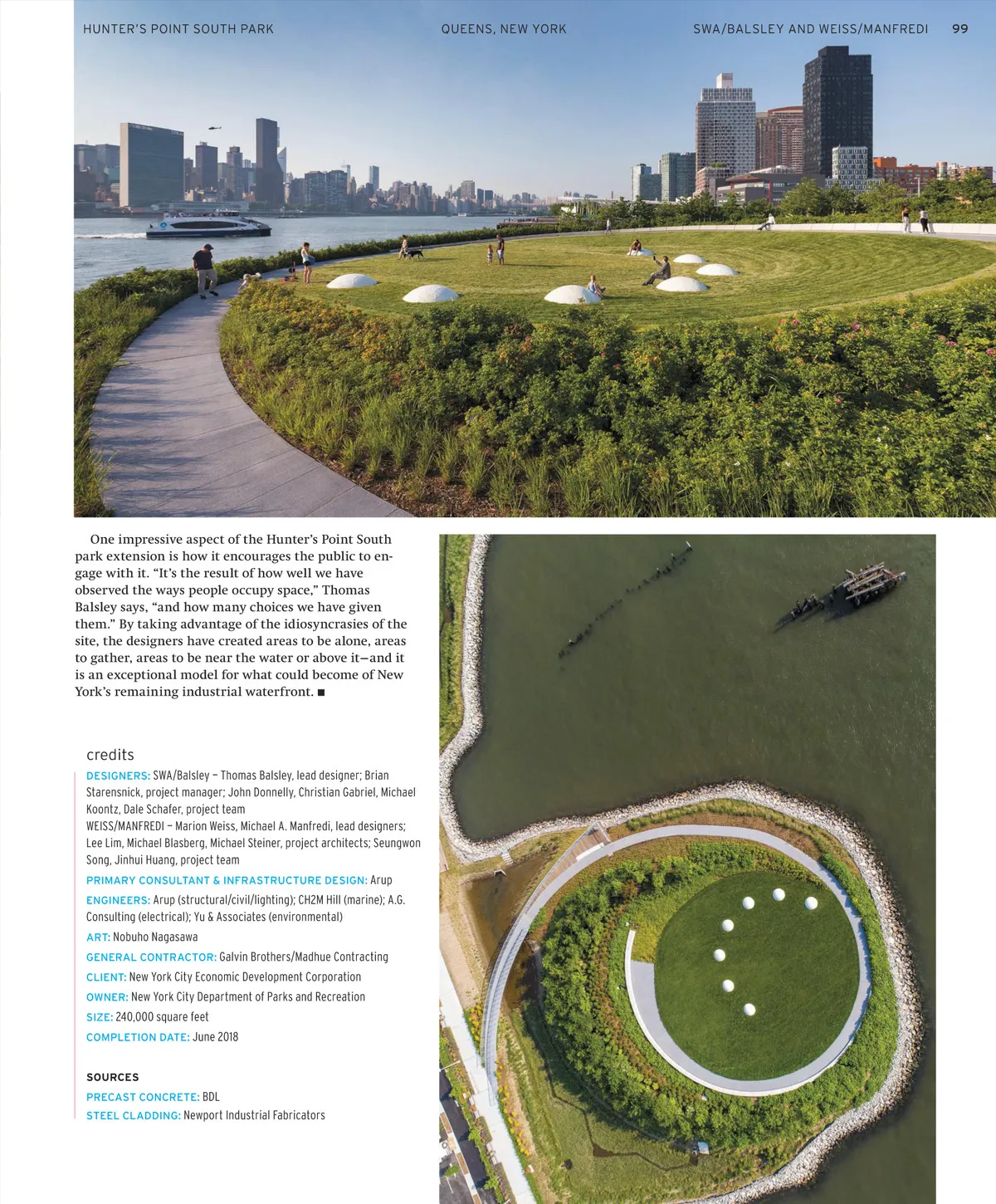 HUNTER'S POINT SOUTH PARK QUEENS, NEW YORK SWA/BALSLEY AND WEISS/MANFREDI 99

One impressive aspect of the Hunter's Point South park extension is how it encourages the public to engage with it. "It's the result of how well we have observed the ways people occupy space," Thomas Balsley says, "and how many choices we have given them." By taking advantage of the idiosyncrasies of the site, the designers have created areas to be alone, areas to gather, areas to be near the water or above it—and it is an exceptional model for what could become of New York's remaining industrial waterfront. ■

credits

DESIGNERS: SWA/Balsley – Thomas Balsley, lead designer; Brian Starensnick, project manager; John Donnelly, Christian Gabriel, Michael Koontz, Dale Schafer, project team
WEISS/MANFREDI – Marion Weiss, Michael A. Manfredi, lead designers; Lee Lim, Michael Blasberg, Michael Steiner, project architects; Seungwon Song, Jinhui Huang, project team

PRIMARY CONSULTANT & INFRASTRUCTURE DESIGN: Arup

ENGINEERS: Arup (structural/civil/lighting); CH2M Hill (marine); A.G. Consulting (electrical); Yu & Associates (environmental)

ART: Nobuho Nagasawa

GENERAL CONTRACTOR: Galvin Brothers/Madhue Contracting

CLIENT: New York City Economic Development Corporation

OWNER: New York City Department of Parks and Recreation

SIZE: 240,000 square feet

COMPLETION DATE: June 2018

SOURCES

PRECAST CONCRETE: BDL

STEEL CLADDING: Newport Industrial Fabricators